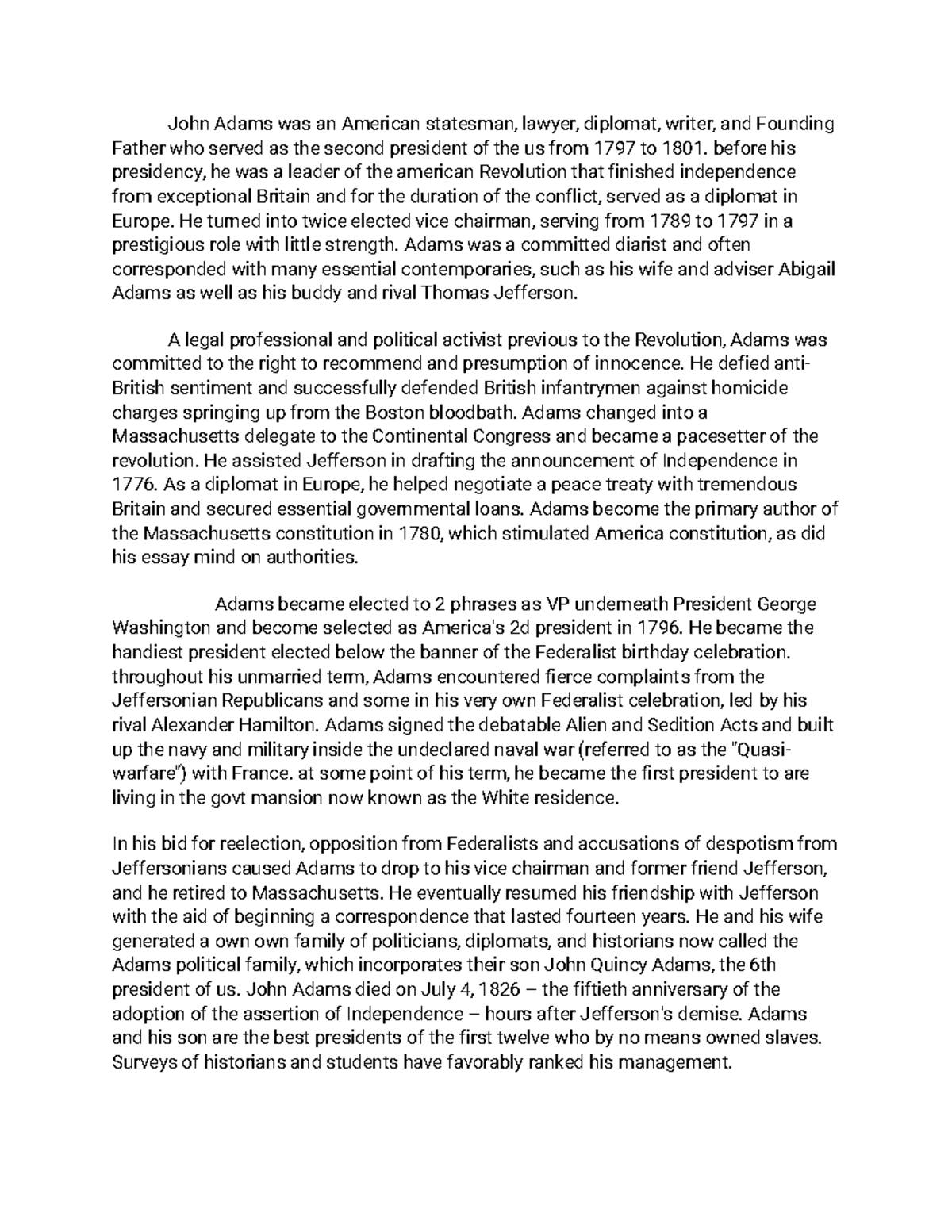 John Adams was an American statesman, lawyer, diplomat, writer, and Founding Father who served as the second president of the us from 1797 to 1801. before his presidency, he was a leader of the american Revolution that finished independence from exceptional Britain and for the duration of the conflict, served as a diplomat in Europe. He turned into twice elected vice chairman, serving from 1789 to 1797 in a prestigious role with little strength. Adams was a committed diarist and often corresponded with many essential contemporaries, such as his wife and adviser Abigail Adams as well as his buddy and rival Thomas Jefferson.

A legal professional and political activist previous to the Revolution, Adams was committed to the right to recommend and presumption of innocence. He defied anti-British sentiment and successfully defended British infantrymen against homicide charges springing up from the Boston bloodbath. Adams changed into a Massachusetts delegate to the Continental Congress and became a pacesetter of the revolution. He assisted Jefferson in drafting the announcement of Independence in 1776. As a diplomat in Europe, he helped negotiate a peace treaty with tremendous Britain and secured essential governmental loans. Adams become the primary author of the Massachusetts constitution in 1780, which stimulated America constitution, as did his essay mind on authorities.

Adams became elected to 2 phrases as VP underneath President George Washington and become selected as America's 2d president in 1796. He became the handiest president elected below the banner of the Federalist birthday celebration. throughout his unmarried term, Adams encountered fierce complaints from the Jeffersonian Republicans and some in his very own Federalist celebration, led by his rival Alexander Hamilton. Adams signed the debatable Alien and Sedition Acts and built up the navy and military inside the undeclared naval war (referred to as the "Quasi-warfare") with France. at some point of his term, he became the first president to are living in the govt mansion now known as the White residence.

In his bid for reelection, opposition from Federalists and accusations of despotism from Jeffersonians caused Adams to drop to his vice chairman and former friend Jefferson, and he retired to Massachusetts. He eventually resumed his friendship with Jefferson with the aid of beginning a correspondence that lasted fourteen years. He and his wife generated a own own family of politicians, diplomats, and historians now called the Adams political family, which incorporates their son John Quincy Adams, the 6th president of us. John Adams died on July 4, 1826 – the fiftieth anniversary of the adoption of the assertion of Independence – hours after Jefferson's demise. Adams and his son are the best presidents of the first twelve who by no means owned slaves. Surveys of historians and students have favorably ranked his management.